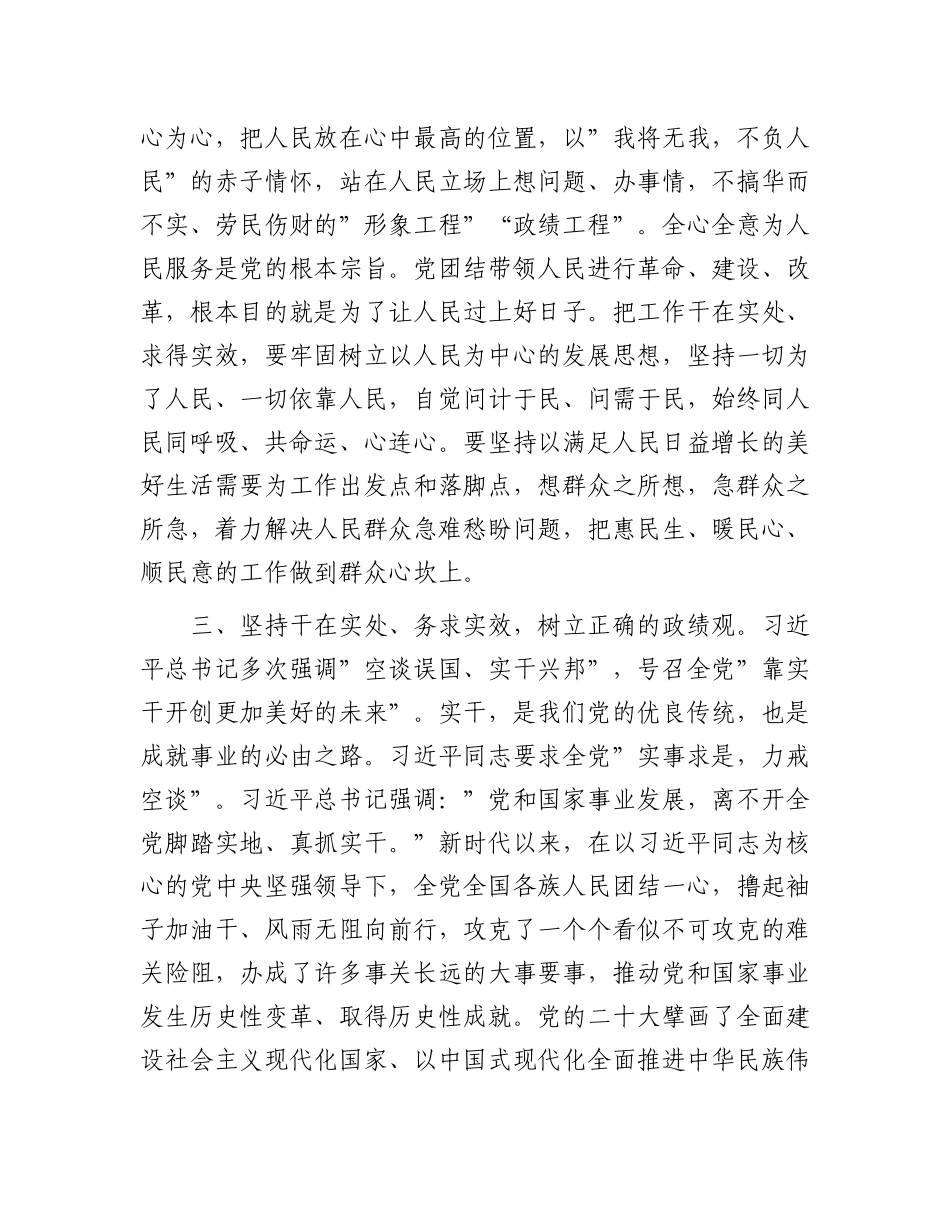 心为心，把人民放在心中最高的位置，以”我将无我，不负人民”的赤子情怀，站在人民立场上想问题、办事情，不搞华而不实、劳民伤财的”形象工程”“政绩工程”。全心全意为人民服务是党的根本宗旨。党团结带领人民进行革命、建设、改革，根本目的就是为了让人民过上好日子。把工作干在实处、求得实效，要牢固树立以人民为中心的发展思想，坚持一切为了人民、一切依靠人民，自觉问计于民、问需于民，始终同人民同呼吸、共命运、心连心。要坚持以满足人民日益增长的美好生活需要为工作出发点和落脚点，想群众之所想，急群众之所急，着力解决人民群众急难愁盼问题，把惠民生、暖民心、顺民意的工作做到群众心坎上。

三、坚持干在实处、务求实效，树立正确的政绩观。习近平总书记多次强调”空谈误国、实干兴邦”，号召全党”靠实干开创更加美好的未来”。实干，是我们党的优良传统，也是成就事业的必由之路。习近平同志要求全党”实事求是，力戒空谈”。习近平总书记强调：”党和国家事业发展，离不开全党脚踏实地、真抓实干。”新时代以来，在以习近平同志为核心的党中央坚强领导下，全党全国各族人民团结一心，撸起袖子加油干、风雨无阻向前行，攻克了一个个看似不可攻克的难关险阻，办成了许多事关长远的大事要事，推动党和国家事业发生历史性变革、取得历史性成就。党的二十大擘画了全面建设社会主义现代化国家、以中国式现代化全面推进中华民族伟